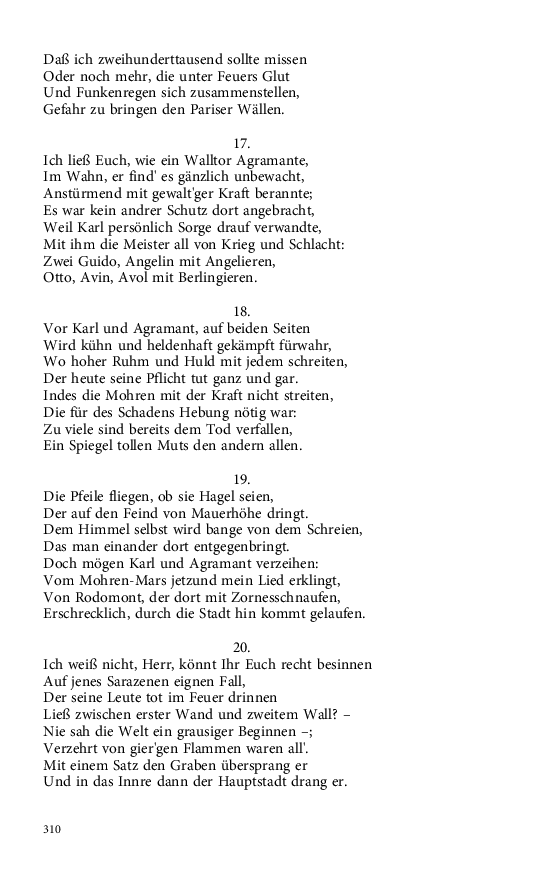 Daß ich zweihunderttausend sollte missen
Oder noch mehr, die unter Feuers Glut
Und Funkenregen sich zusammenstellen,
Gefahr zu bringen den Pariser Wällen.

17.
Ich ließ Euch, wie ein Walltor Agramante,
Im Wahn, er find' es gänzlich unbewacht,
Anstürmend mit gewalt'ger Kraft berannte;
Es war kein andrer Schutz dort angebracht,
Weil Karl persönlich Sorge drauf verwandte,
Mit ihm die Meister all von Krieg und Schlacht:
Zwei Guido, Angelin mit Angelieren,
Otto, Avin, Avol mit Berlingieren.

18.
Vor Karl und Agramant, auf beiden Seiten
Wird kühn und heldenhaft gekämpft fürwahr,
Wo hoher Ruhm und Huld mit jedem schreiten,
Der heute seine Pflicht tut ganz und gar.
Indes die Mohren mit der Kraft nicht streiten,
Die für des Schadens Hebung nötig war:
Zu viele sind bereits dem Tod verfallen,
Ein Spiegel tollen Muts den andern allen.

19.
Die Pfeile fliegen, ob sie Hagel seien,
Der auf den Feind von Mauerhöhe dringt.
Dem Himmel selbst wird bange von dem Schreien,
Das man einander dort entgegenbringt.
Doch mögen Karl und Agramant verzeihen:
Vom Mohren-Mars jetzund mein Lied erklingt,
Von Rodomont, der dort mit Zornesschnaufen,
Erschrecklich, durch die Stadt hin kommt gelaufen.

20.
Ich weiß nicht, Herr, könnt Ihr Euch recht besinnen
Auf jenes Sarazenen eignen Fall,
Der seine Leute tot im Feuer drinnen
Ließ zwischen erster Wand und zweitem Wall? –
Nie sah die Welt ein grausiger Beginnen –;
Verzehrt von gier'gen Flammen waren all'.
Mit einem Satz den Graben übersprang er
Und in das Innre dann der Hauptstadt drang er.

310